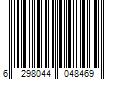 6 298044 048469